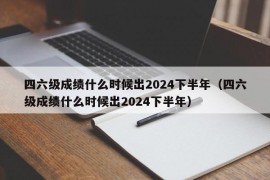 四六级成绩什么时候出2024下半年（四六级成绩什么时候出2024下半年）